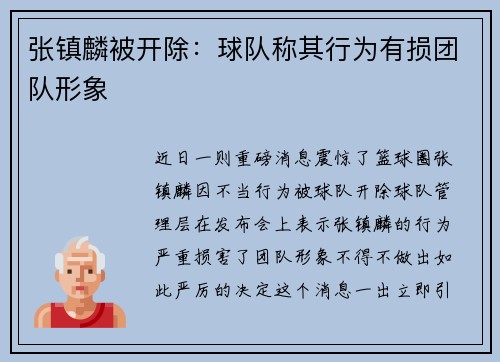 张镇麟被开除：球队称其行为有损团队形象

近日一则重磅消息震惊了篮球圈张镇麟因不当行为被球队开除球队管理层在发布会上表示张镇麟的行为严重损害了团队形象不得不做出如此严厉的决定这个消息一出立即引